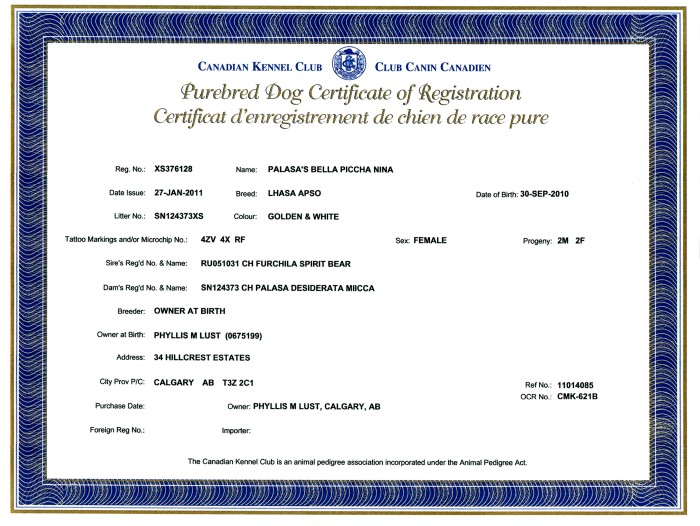 CANADIAN KENNEL CLUB CLUB CANIN CANADIEN

Purebred Dog Certificate of Registration
Certificat d'enregistrement de chien de race pure

Reg. No.: XS376128 Name: PALASA'S BELLA PICCHA NINA

Date Issue: 27-JAN-2011 Breed: LHASA APSO Date of Birth: 30-SEP-2010

Litter No.: SN124373XS Colour: GOLDEN & WHITE

Tattoo Markings and/or Microchip No.: 4ZV 4X RF Sex: FEMALE Progeny: 2M 2F

Sire's Reg'd No. & Name: RU051031 CH FURCHILA SPIRIT BEAR

Dam's Reg'd No. & Name: SN124373 CH PALASA DESIDERATA MIICCA

Breeder: OWNER AT BIRTH

Owner at Birth: PHYLLIS M LUST (0675199)

Address: 34 HILLCREST ESTATES

City Prov P/C: CALGARY AB T3Z 2C1 Ref No.: 11014085
OCR No.: CMK-621B

Purchase Date: Owner: PHYLLIS M LUST, CALGARY, AB

Foreign Reg No.: Importer:

The Canadian Kennel Club is an animal pedigree association incorporated under the Animal Pedigree Act.